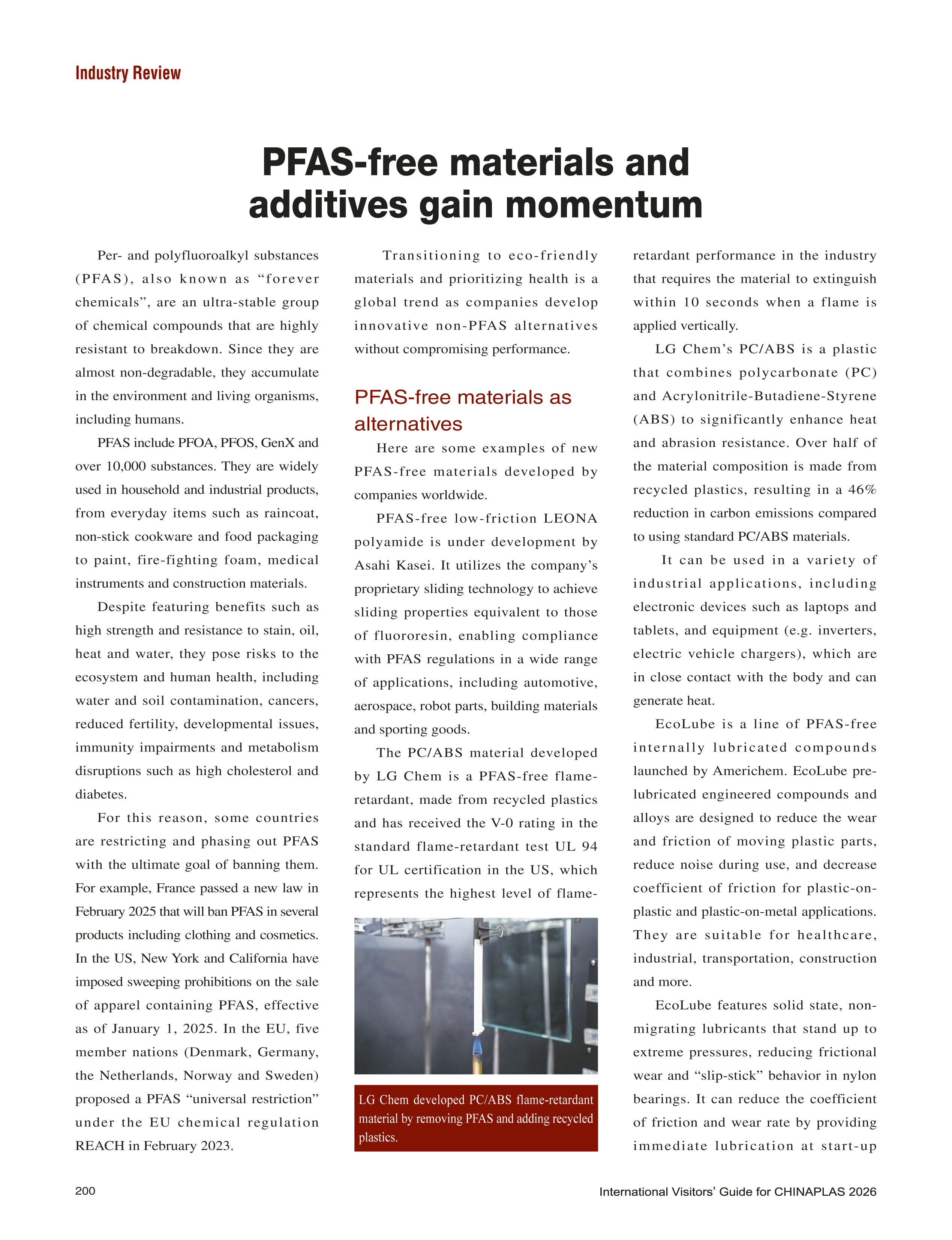 Industry Review

PFAS-free materials and additives gain momentum

Per- and polyfluoroalkyl substances (PFAS), also known as “forever chemicals”, are an ultra-stable group of chemical compounds that are highly resistant to breakdown. Since they are almost non-degradable, they accumulate in the environment and living organisms, including humans.

PFAS include PFOA, PFOS, GenX and over 10,000 substances. They are widely used in household and industrial products, from everyday items such as raincoat, non-stick cookware and food packaging to paint, fire-fighting foam, medical instruments and construction materials.

Despite featuring benefits such as high strength and resistance to stain, oil, heat and water, they pose risks to the ecosystem and human health, including water and soil contamination, cancers, reduced fertility, developmental issues, immunity impairments and metabolism disruptions such as high cholesterol and diabetes.

For this reason, some countries are restricting and phasing out PFAS with the ultimate goal of banning them. For example, France passed a new law in February 2025 that will ban PFAS in several products including clothing and cosmetics. In the US, New York and California have imposed sweeping prohibitions on the sale of apparel containing PFAS, effective as of January 1, 2025. In the EU, five member nations (Denmark, Germany, the Netherlands, Norway and Sweden) proposed a PFAS “universal restriction” under the EU chemical regulation REACH in February 2023.

Transitioning to eco-friendly materials and prioritizing health is a global trend as companies develop innovative non-PFAS alternatives without compromising performance.

PFAS-free materials as alternatives

Here are some examples of new PFAS-free materials developed by companies worldwide.

PFAS-free low-friction LEONA polyamide is under development by Asahi Kasei. It utilizes the company’s proprietary sliding technology to achieve sliding properties equivalent to those of fluororesin, enabling compliance with PFAS regulations in a wide range of applications, including automotive, aerospace, robot parts, building materials and sporting goods.

The PC/ABS material developed by LG Chem is a PFAS-free flame-retardant, made from recycled plastics and has received the V-0 rating in the standard flame-retardant test UL 94 for UL certification in the US, which represents the highest level of flame-

LG Chem developed PC/ABS flame-retardant material by removing PFAS and adding recycled plastics.

retardant performance in the industry that requires the material to extinguish within 10 seconds when a flame is applied vertically.

LG Chem’s PC/ABS is a plastic that combines polycarbonate (PC) and Acrylonitrile-Butadiene-Styrene (ABS) to significantly enhance heat and abrasion resistance. Over half of the material composition is made from recycled plastics, resulting in a 46% reduction in carbon emissions compared to using standard PC/ABS materials.

It can be used in a variety of industrial applications, including electronic devices such as laptops and tablets, and equipment (e.g. inverters, electric vehicle chargers), which are in close contact with the body and can generate heat.

EcoLube is a line of PFAS-free internally lubricated compounds launched by Americhem. EcoLube pre-lubricated engineered compounds and alloys are designed to reduce the wear and friction of moving plastic parts, reduce noise during use, and decrease coefficient of friction for plastic-on-plastic and plastic-on-metal applications. They are suitable for healthcare, industrial, transportation, construction and more.

EcoLube features solid state, non-migrating lubricants that stand up to extreme pressures, reducing frictional wear and “slip-stick” behavior in nylon bearings. It can reduce the coefficient of friction and wear rate by providing immediate lubrication at start-up

200

International Visitors’ Guide for CHINAPLAS 2026